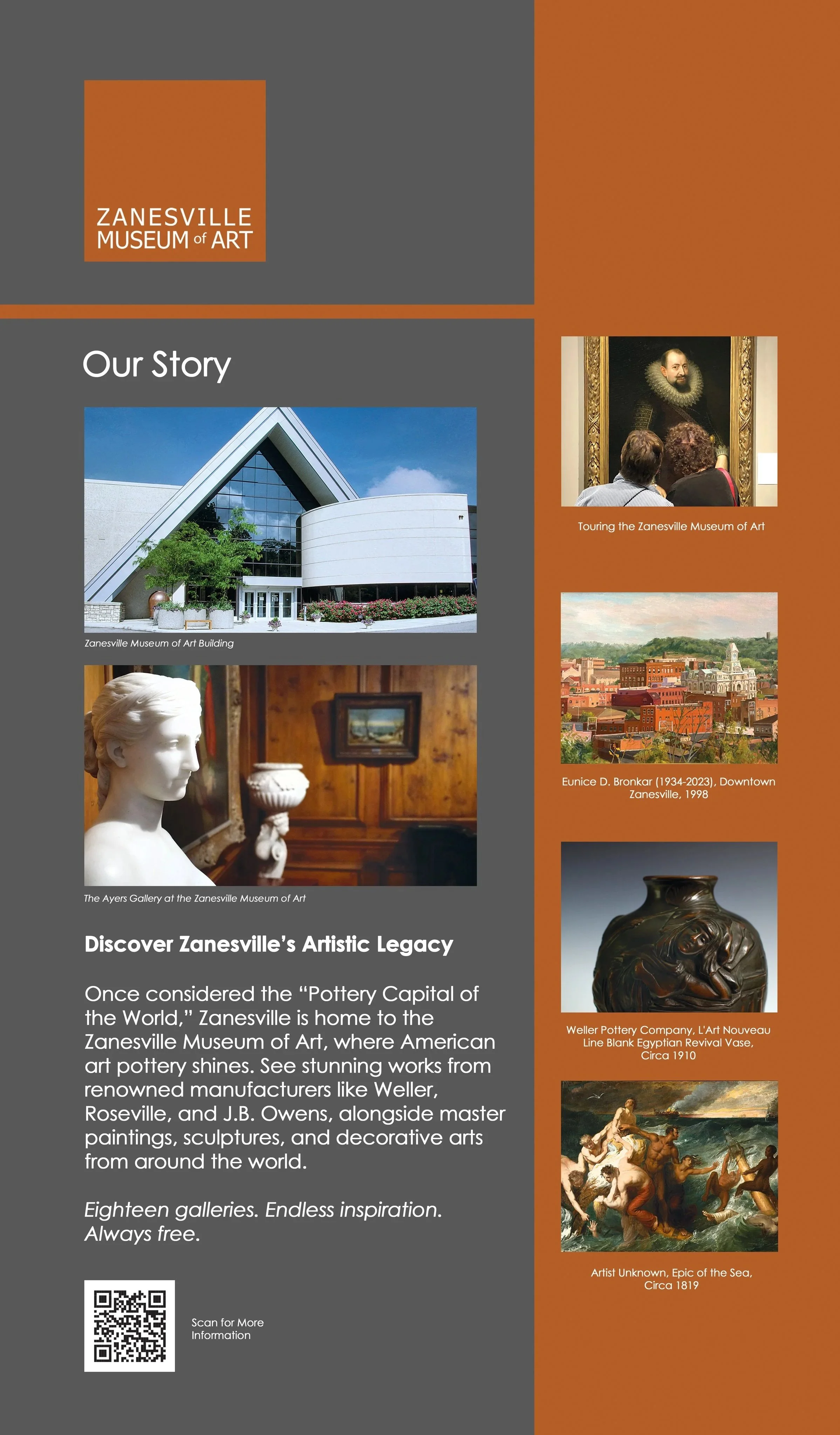 ZANESVILLE
MUSEUM of ART

Our Story

Zanesville Museum of Art Building

The Ayers Gallery at the Zanesville Museum of Art

Discover Zanesville's Artistic Legacy

Once considered the "Pottery Capital of the World," Zanesville is home to the Zanesville Museum of Art, where American art pottery shines. See stunning works from renowned manufacturers like Weller, Roseville, and J.B. Owens, alongside master paintings, sculptures, and decorative arts from around the world.

Eighteen galleries. Endless inspiration. Always free.

Scan for More Information

Touring the Zanesville Museum of Art

Eunice D. Bronkar (1934-2023), Downtown Zanesville, 1998

Weller Pottery Company, L'Art Nouveau Line Blank Egyptian Revival Vase, Circa 1910

Artist Unknown, Epic of the Sea, Circa 1819